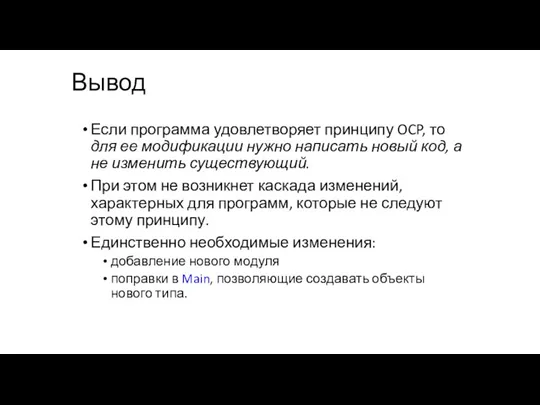 Вывод

• Если программа удовлетворяет принципу OCP, то для ее модификации нужно написать новый код, а не изменить существующий.

• При этом не возникнет каскада изменений, характерных для программ, которые не следуют этому принципу.

• Единственно необходимые изменения:
  • добавление нового модуля
  • поправки в Main, позволяющие создавать объекты нового типа.